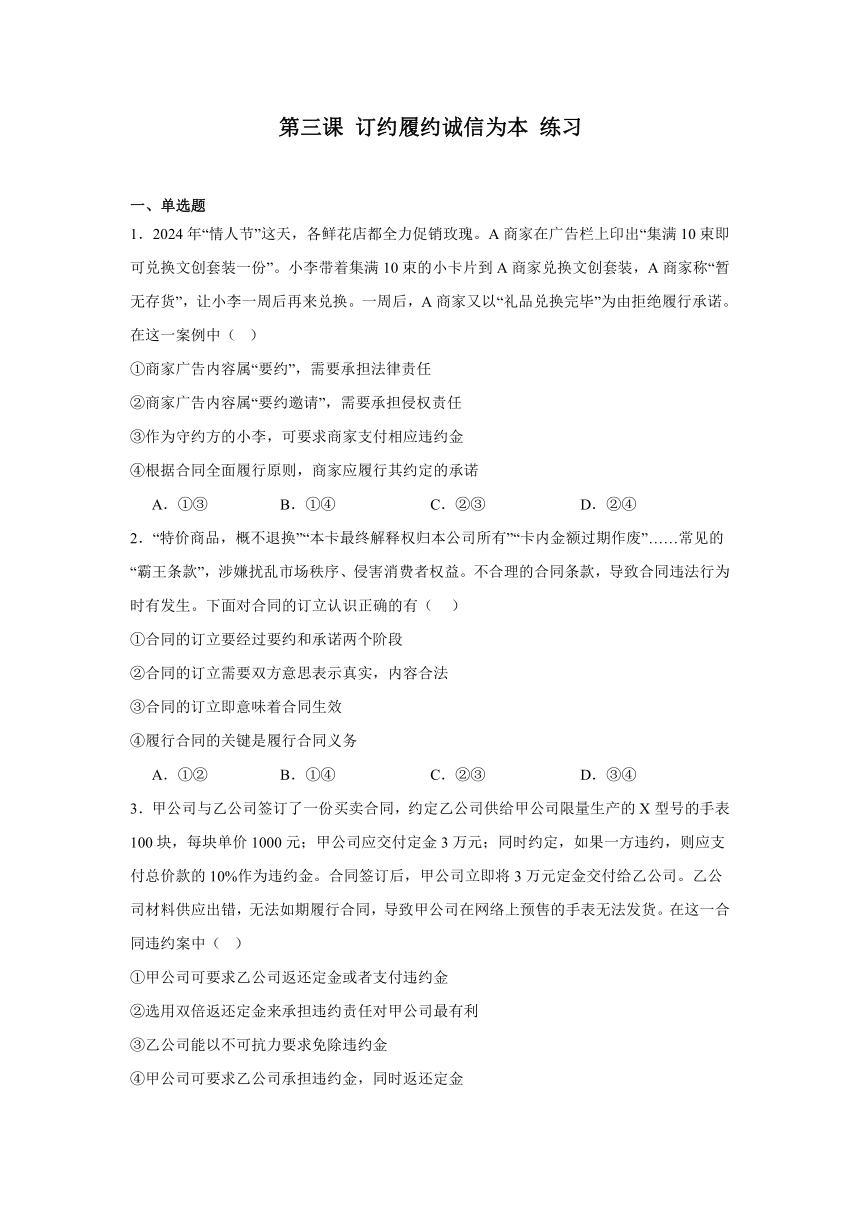 第三课 订约履约诚信为本 练习

一、单选题

1．2024年“情人节”这天，各鲜花店都全力促销玫瑰。A商家在广告栏上印出“集满10束即可兑换文创套装一份”。小李带着集满10束的小卡片到A商家兑换文创套装，A商家称“暂无存货”，让小李一周后再来兑换。一周后，A商家又以“礼品兑换完毕”为由拒绝履行承诺。在这一案例中（　）

①商家广告内容属“要约”，需要承担法律责任

②商家广告内容属“要约邀请”，需要承担侵权责任

③作为守约方的小李，可要求商家支付相应违约金

④根据合同全面履行原则，商家应履行其约定的承诺

A．①③　　B．①④　　C．②③　　D．②④

2．“特价商品，概不退换”“本卡最终解释权归本公司所有”“卡内金额过期作废”……常见的“霸王条款”，涉嫌扰乱市场秩序、侵害消费者权益。不合理的合同条款，导致合同违法行为时有发生。下面对合同的订立认识正确的有（　）

①合同的订立要经过要约和承诺两个阶段

②合同的订立需要双方意思表示真实，内容合法

③合同的订立即意味着合同生效

④履行合同的关键是履行合同义务

A．①②　　B．①④　　C．②③　　D．③④

3．甲公司与乙公司签订了一份买卖合同，约定乙公司供给甲公司限量生产的X型号的手表100块，每块单价1000元；甲公司应交付定金3万元；同时约定，如果一方违约，则应支付总价款的10%作为违约金。合同签订后，甲公司立即将3万元定金交付给乙公司。乙公司材料供应出错，无法如期履行合同，导致甲公司在网络上预售的手表无法发货。在这一合同违约案中（　）

①甲公司可要求乙公司返还定金或者支付违约金

②选用双倍返还定金来承担违约责任对甲公司最有利

③乙公司能以不可抗力要求免除违约金

④甲公司可要求乙公司承担违约金，同时返还定金